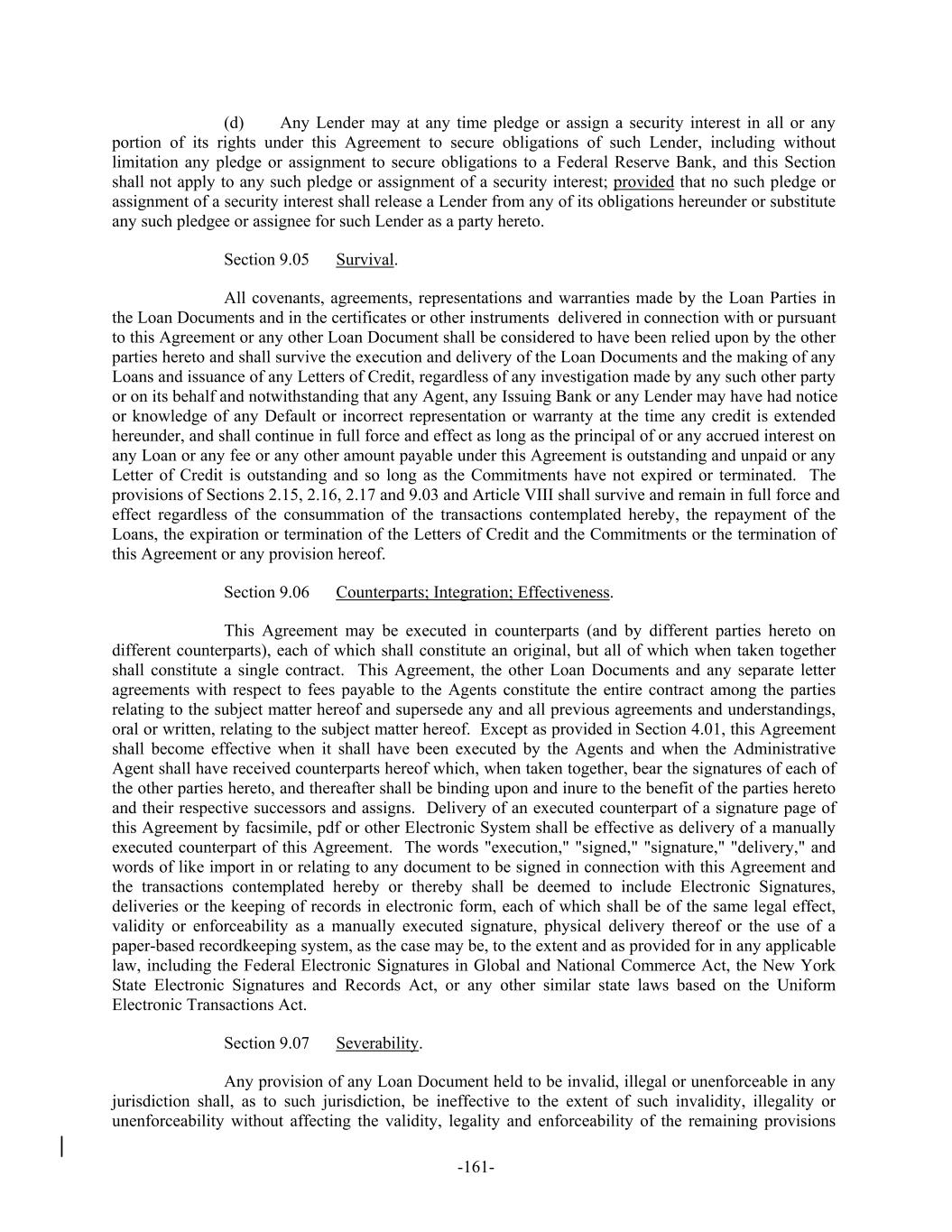 (d) Any Lender may at any time pledge or assign a security interest in all or any portion of its rights under this Agreement to secure obligations of such Lender, including without limitation any pledge or assignment to secure obligations to a Federal Reserve Bank, and this Section shall not apply to any such pledge or assignment of a security interest; provided that no such pledge or assignment of a security interest shall release a Lender from any of its obligations hereunder or substitute any such pledgee or assignee for such Lender as a party hereto.

Section 9.05 Survival.

All covenants, agreements, representations and warranties made by the Loan Parties in the Loan Documents and in the certificates or other instruments delivered in connection with or pursuant to this Agreement or any other Loan Document shall be considered to have been relied upon by the other parties hereto and shall survive the execution and delivery of the Loan Documents and the making of any Loans and issuance of any Letters of Credit, regardless of any investigation made by any such other party or on its behalf and notwithstanding that any Agent, any Issuing Bank or any Lender may have had notice or knowledge of any Default or incorrect representation or warranty at the time any credit is extended hereunder, and shall continue in full force and effect as long as the principal of or any accrued interest on any Loan or any fee or any other amount payable under this Agreement is outstanding and unpaid or any Letter of Credit is outstanding and so long as the Commitments have not expired or terminated. The provisions of Sections 2.15, 2.16, 2.17 and 9.03 and Article VIII shall survive and remain in full force and effect regardless of the consummation of the transactions contemplated hereby, the repayment of the Loans, the expiration or termination of the Letters of Credit and the Commitments or the termination of this Agreement or any provision hereof.

Section 9.06 Counterparts; Integration; Effectiveness.

This Agreement may be executed in counterparts (and by different parties hereto on different counterparts), each of which shall constitute an original, but all of which when taken together shall constitute a single contract. This Agreement, the other Loan Documents and any separate letter agreements with respect to fees payable to the Agents constitute the entire contract among the parties relating to the subject matter hereof and supersede any and all previous agreements and understandings, oral or written, relating to the subject matter hereof. Except as provided in Section 4.01, this Agreement shall become effective when it shall have been executed by the Agents and when the Administrative Agent shall have received counterparts hereof which, when taken together, bear the signatures of each of the other parties hereto, and thereafter shall be binding upon and inure to the benefit of the parties hereto and their respective successors and assigns. Delivery of an executed counterpart of a signature page of this Agreement by facsimile, pdf or other Electronic System shall be effective as delivery of a manually executed counterpart of this Agreement. The words "execution," "signed," "signature," "delivery," and words of like import in or relating to any document to be signed in connection with this Agreement and the transactions contemplated hereby or thereby shall be deemed to include Electronic Signatures, deliveries or the keeping of records in electronic form, each of which shall be of the same legal effect, validity or enforceability as a manually executed signature, physical delivery thereof or the use of a paper-based recordkeeping system, as the case may be, to the extent and as provided for in any applicable law, including the Federal Electronic Signatures in Global and National Commerce Act, the New York State Electronic Signatures and Records Act, or any other similar state laws based on the Uniform Electronic Transactions Act.

Section 9.07 Severability.

Any provision of any Loan Document held to be invalid, illegal or unenforceable in any jurisdiction shall, as to such jurisdiction, be ineffective to the extent of such invalidity, illegality or unenforceability without affecting the validity, legality and enforceability of the remaining provisions

-161-